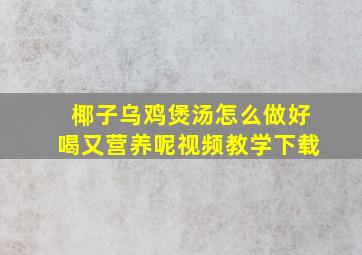 椰子乌鸡煲汤怎么做好喝又营养呢视频教学下载